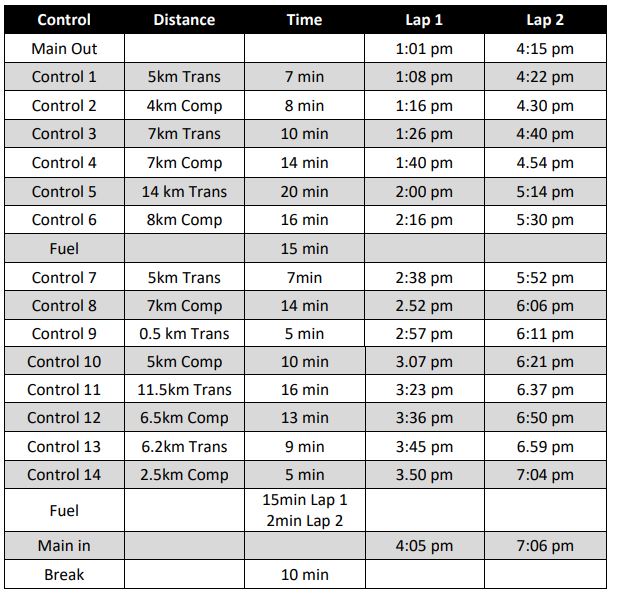 | Control | Distance | Time | Lap 1 | Lap 2 |
|---|---|---|---|---|
| Main Out | | | 1:01 pm | 4:15 pm |
| Control 1 | 5km Trans | 7 min | 1:08 pm | 4:22 pm |
| Control 2 | 4km Comp | 8 min | 1:16 pm | 4.30 pm |
| Control 3 | 7km Trans | 10 min | 1:26 pm | 4:40 pm |
| Control 4 | 7km Comp | 14 min | 1:40 pm | 4.54 pm |
| Control 5 | 14 km Trans | 20 min | 2:00 pm | 5:14 pm |
| Control 6 | 8km Comp | 16 min | 2:16 pm | 5:30 pm |
| Fuel | | 15 min | | |
| Control 7 | 5km Trans | 7min | 2:38 pm | 5:52 pm |
| Control 8 | 7km Comp | 14 min | 2.52 pm | 6:06 pm |
| Control 9 | 0.5 km Trans | 5 min | 2:57 pm | 6:11 pm |
| Control 10 | 5km Comp | 10 min | 3.07 pm | 6:21 pm |
| Control 11 | 11.5km Trans | 16 min | 3:23 pm | 6.37 pm |
| Control 12 | 6.5km Comp | 13 min | 3:36 pm | 6:50 pm |
| Control 13 | 6.2km Trans | 9 min | 3:45 pm | 6.59 pm |
| Control 14 | 2.5km Comp | 5 min | 3.50 pm | 7:04 pm |
| Fuel | | 15min Lap 1 2min Lap 2 | | |
| Main in | | | 4:05 pm | 7:06 pm |
| Break | | 10 min | | |